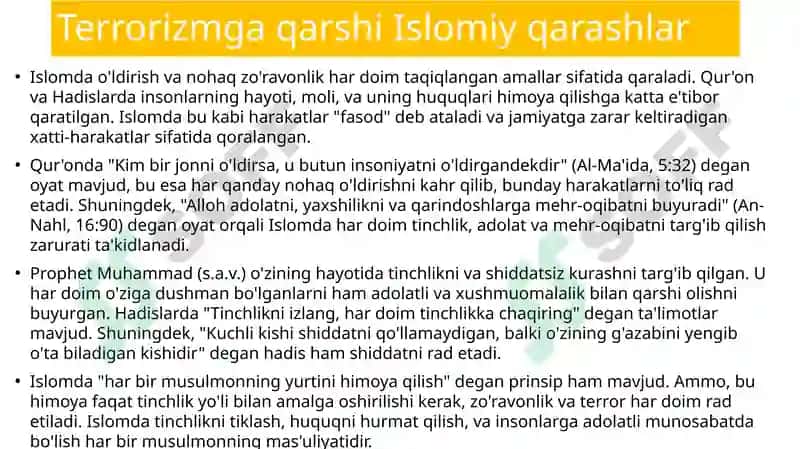 Terrorizmga qarshi Islomiy qarashlar

• Islomda o'ldirish va nohaq zo'ravonlik har doim taqiqlangan amallar sifatida qaraladi. Qur'on va Hadislarda insonlarning hayoti, moli, va uning huquqlari himoya qilishga katta e'tibor qaratilgan. Islomda bu kabi harakatlar "fasod" deb ataladi va jamiyatga zarar keltiradigan xatti-harakatlar sifatida qoralangan.

• Qur'onda "Kim bir jonni o'ldirsa, u butun insoniyatni o'ldirgandekdir" (Al-Ma'ida, 5:32) degan oyat mavjud, bu esa har qanday nohaq o'ldirishni kahr qilib, bunday harakatlarni to'liq rad etadi. Shuningdek, "Alloh adolatni, yaxshilikni va qarindoshlarga mehr-oqibatni buyuradi" (An-Nahl, 16:90) degan oyat orqali Islomda har doim tinchlik, adolat va mehr-oqibatni targ'ib qilish zarurati ta'kidlanadi.

• Prophet Muhammad (s.a.v.) o'zining hayotida tinchlikni va shiddatsiz kurashni targ'ib qilgan. U har doim o'ziga dushman bo'lganlarni ham adolatli va xushmuomalalik bilan qarshi olishni buyurgan. Hadislarda "Tinchlikni izlang, har doim tinchlikka chaqiring" degan ta'limotlar mavjud. Shuningdek, "Kuchli kishi shiddatni qo'llamaydigan, balki o'zining g'azabini yengib o'ta biladigan kishidir" degan hadis ham shiddatni rad etadi.

• Islomda "har bir musulmonning yurtini himoya qilish" degan prinsip ham mavjud. Ammo, bu himoya faqat tinchlik yo'li bilan amalga oshirilishi kerak, zo'ravonlik va terror har doim rad etiladi. Islomda tinchlikni tiklash, huquqni hurmat qilish, va insonlarga adolatli munosabatda bo'lish har bir musulmonning mas'uliyatidir.